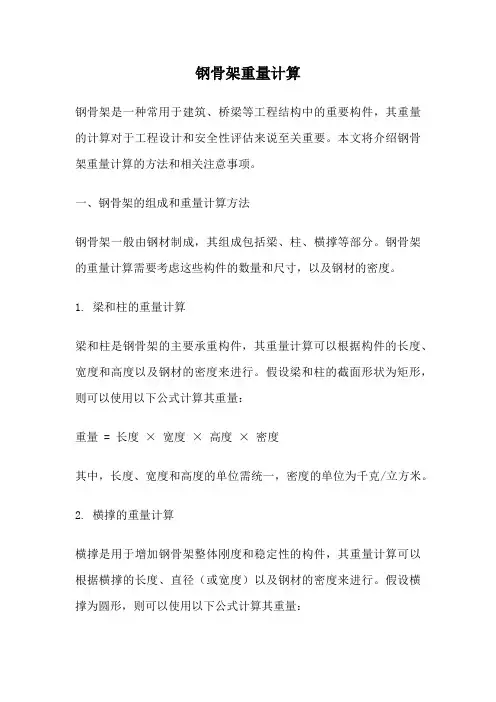 钢骨架重量计算

钢骨架是一种常用于建筑、桥梁等工程结构中的重要构件，其重量的计算对于工程设计和安全性评估来说至关重要。本文将介绍钢骨架重量计算的方法和相关注意事项。

一、钢骨架的组成和重量计算方法

钢骨架一般由钢材制成，其组成包括梁、柱、横撑等部分。钢骨架的重量计算需要考虑这些构件的数量和尺寸，以及钢材的密度。

1. 梁和柱的重量计算

梁和柱是钢骨架的主要承重构件，其重量计算可以根据构件的长度、宽度和高度以及钢材的密度来进行。假设梁和柱的截面形状为矩形，则可以使用以下公式计算其重量：

重量 = 长度 × 宽度 × 高度 × 密度

其中，长度、宽度和高度的单位需统一，密度的单位为千克/立方米。

2. 横撑的重量计算

横撑是用于增加钢骨架整体刚度和稳定性的构件，其重量计算可以根据横撑的长度、直径（或宽度）以及钢材的密度来进行。假设横撑为圆形，则可以使用以下公式计算其重量：